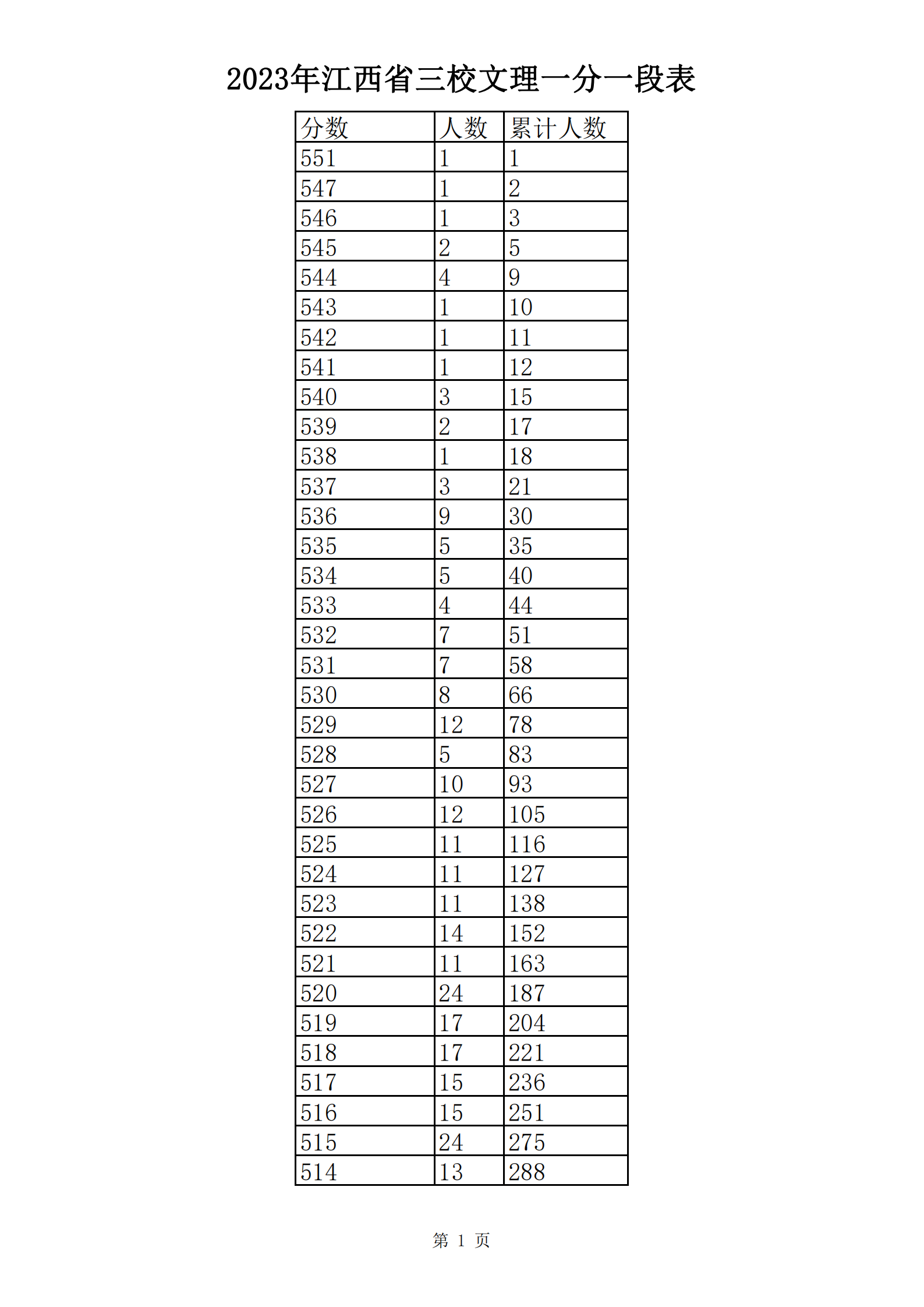 2023年江西省三校文理一分一段表

| 分数 | 人数 | 累计人数 |
|---|---|---|
| 551 | 1 | 1 |
| 547 | 1 | 2 |
| 546 | 1 | 3 |
| 545 | 2 | 5 |
| 544 | 4 | 9 |
| 543 | 1 | 10 |
| 542 | 1 | 11 |
| 541 | 1 | 12 |
| 540 | 3 | 15 |
| 539 | 2 | 17 |
| 538 | 1 | 18 |
| 537 | 3 | 21 |
| 536 | 9 | 30 |
| 535 | 5 | 35 |
| 534 | 5 | 40 |
| 533 | 4 | 44 |
| 532 | 7 | 51 |
| 531 | 7 | 58 |
| 530 | 8 | 66 |
| 529 | 12 | 78 |
| 528 | 5 | 83 |
| 527 | 10 | 93 |
| 526 | 12 | 105 |
| 525 | 11 | 116 |
| 524 | 11 | 127 |
| 523 | 11 | 138 |
| 522 | 14 | 152 |
| 521 | 11 | 163 |
| 520 | 24 | 187 |
| 519 | 17 | 204 |
| 518 | 17 | 221 |
| 517 | 15 | 236 |
| 516 | 15 | 251 |
| 515 | 24 | 275 |
| 514 | 13 | 288 |

第 1 页